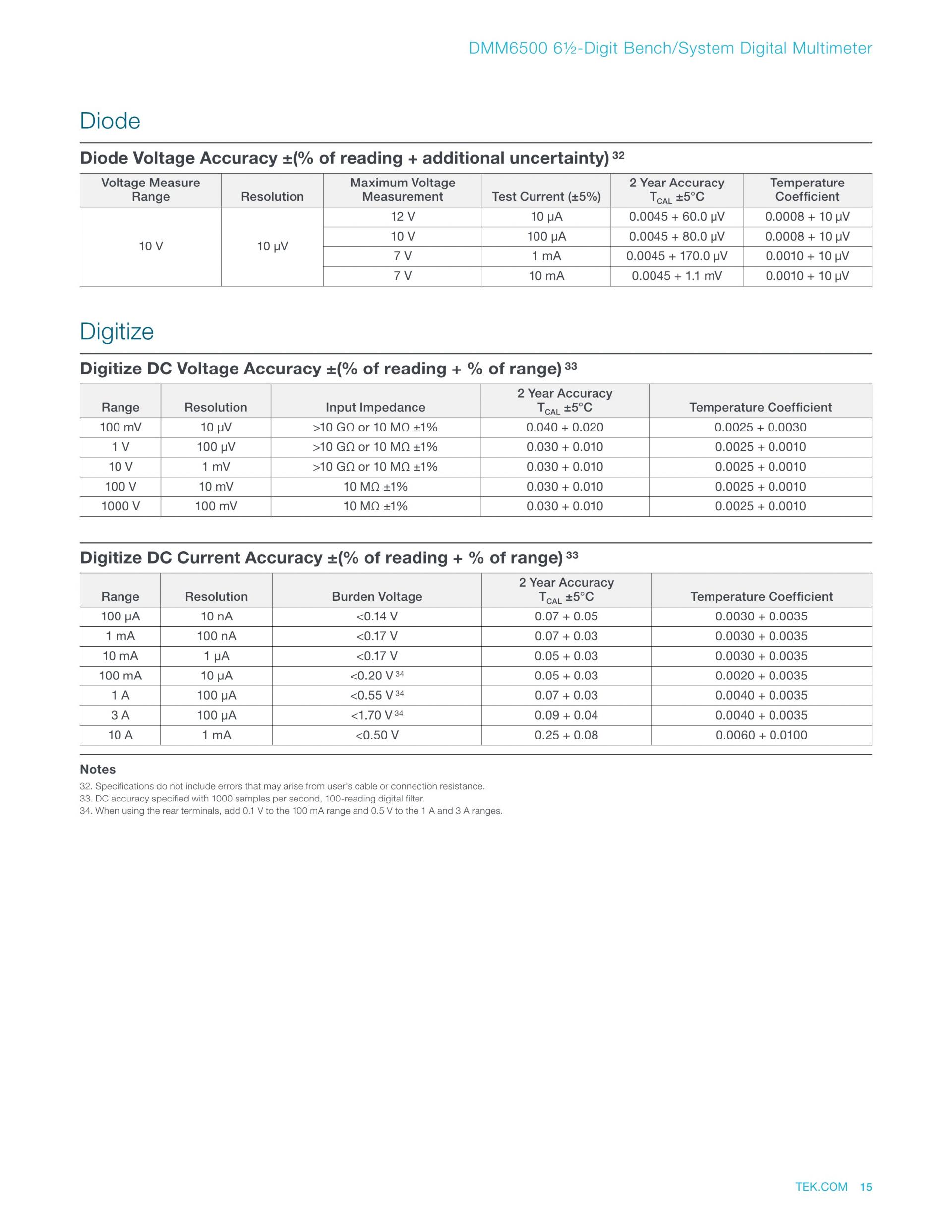 DMM6500 6½-Digit Bench/System Digital Multimeter

Diode

Diode Voltage Accuracy ±(% of reading + additional uncertainty) $^{32}$

| Voltage Measure Range | Resolution | Maximum Voltage Measurement | Test Current (±5%) | 2 Year Accuracy $T_{CAL}$ ±5°C | Temperature Coefficient |
|---|---|---|---|---|---|
| 10 V | 10 µV | 12 V | 10 µA | 0.0045 + 60.0 µV | 0.0008 + 10 µV |
| | | 10 V | 100 µA | 0.0045 + 80.0 µV | 0.0008 + 10 µV |
| | | 7 V | 1 mA | 0.0045 + 170.0 µV | 0.0010 + 10 µV |
| | | 7 V | 10 mA | 0.0045 + 1.1 mV | 0.0010 + 10 µV |

Digitize

Digitize DC Voltage Accuracy ±(% of reading + % of range) $^{33}$

| Range | Resolution | Input Impedance | 2 Year Accuracy $T_{CAL}$ ±5°C | Temperature Coefficient |
|---|---|---|---|---|
| 100 mV | 10 µV | >10 GΩ or 10 MΩ ±1% | 0.040 + 0.020 | 0.0025 + 0.0030 |
| 1 V | 100 µV | >10 GΩ or 10 MΩ ±1% | 0.030 + 0.010 | 0.0025 + 0.0010 |
| 10 V | 1 mV | >10 GΩ or 10 MΩ ±1% | 0.030 + 0.010 | 0.0025 + 0.0010 |
| 100 V | 10 mV | 10 MΩ ±1% | 0.030 + 0.010 | 0.0025 + 0.0010 |
| 1000 V | 100 mV | 10 MΩ ±1% | 0.030 + 0.010 | 0.0025 + 0.0010 |

Digitize DC Current Accuracy ±(% of reading + % of range) $^{33}$

| Range | Resolution | Burden Voltage | 2 Year Accuracy $T_{CAL}$ ±5°C | Temperature Coefficient |
|---|---|---|---|---|
| 100 µA | 10 nA | <0.14 V | 0.07 + 0.05 | 0.0030 + 0.0035 |
| 1 mA | 100 nA | <0.17 V | 0.07 + 0.03 | 0.0030 + 0.0035 |
| 10 mA | 1 µA | <0.17 V | 0.05 + 0.03 | 0.0030 + 0.0035 |
| 100 mA | 10 µA | <0.20 V $^{34}$ | 0.05 + 0.03 | 0.0020 + 0.0035 |
| 1 A | 100 µA | <0.55 V $^{34}$ | 0.07 + 0.03 | 0.0040 + 0.0035 |
| 3 A | 100 µA | <1.70 V $^{34}$ | 0.09 + 0.04 | 0.0040 + 0.0035 |
| 10 A | 1 mA | <0.50 V | 0.25 + 0.08 | 0.0060 + 0.0100 |

Notes
32. Specifications do not include errors that may arise from user's cable or connection resistance.
33. DC accuracy specified with 1000 samples per second, 100-reading digital filter.
34. When using the rear terminals, add 0.1 V to the 100 mA range and 0.5 V to the 1 A and 3 A ranges.

TEK.COM 15